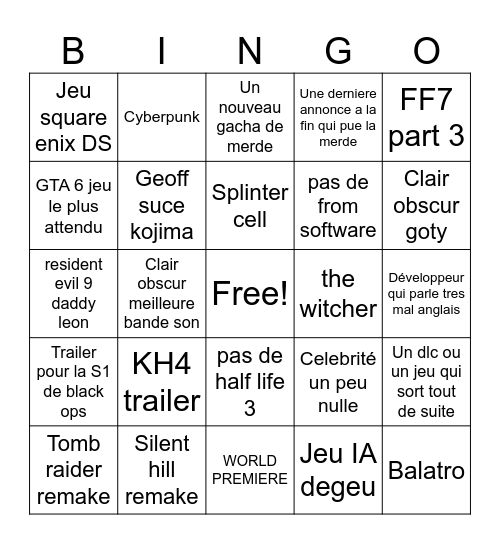 | B | I | N | G | O |
|---|---|---|---|---|
| Jeu square enix DS | Cyberpunk | Un nouveau gacha de merde | Une derniere annonce a la fin qui pue la merde | FF7 part 3 |
| GTA 6 jeu le plus attendu | Geoff suce kojima | Splinter cell | pas de from software | Clair obscur goty |
| resident evil 9 daddy leon | Clair obscur meilleure bande son | Free! | the witcher | Développeur qui parle tres mal anglais |
| Trailer pour la S1 de black ops | KH4 trailer | pas de half life 3 | Celebrité un peu nulle | Un dlc ou un jeu qui sort tout de suite |
| Tomb raider remake | Silent hill remake | WORLD PREMIERE | Jeu IA degeu | Balatro |